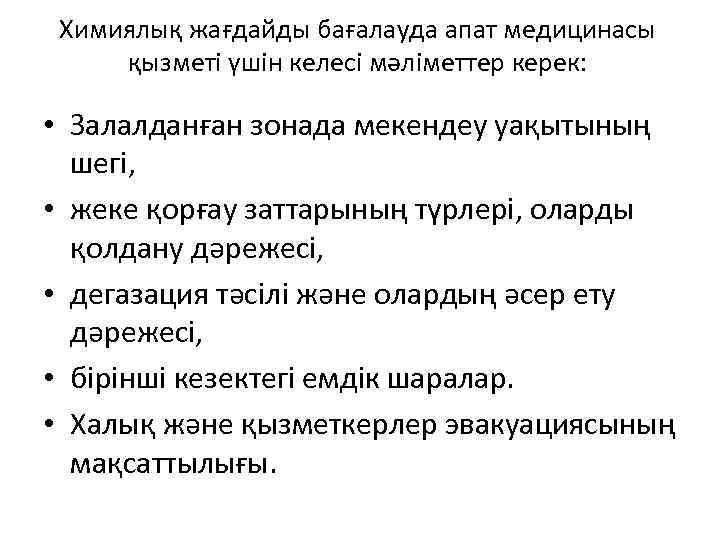 Химиялық жағдайды бағалауда апат медицинасы қызметі үшін келесі мәліметтер керек:

• Залалданған зонада мекендеу уақытының шегі,
• жеке қорғау заттарының түрлері, оларды қолдану дәрежесі,
• дегазация тәсілі және олардың әсер ету дәрежесі,
• бірінші кезектегі емдік шаралар.
• Халық және қызметкерлер эвакуациясының мақсаттылығы.